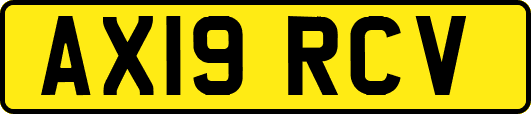 AX19 RCV